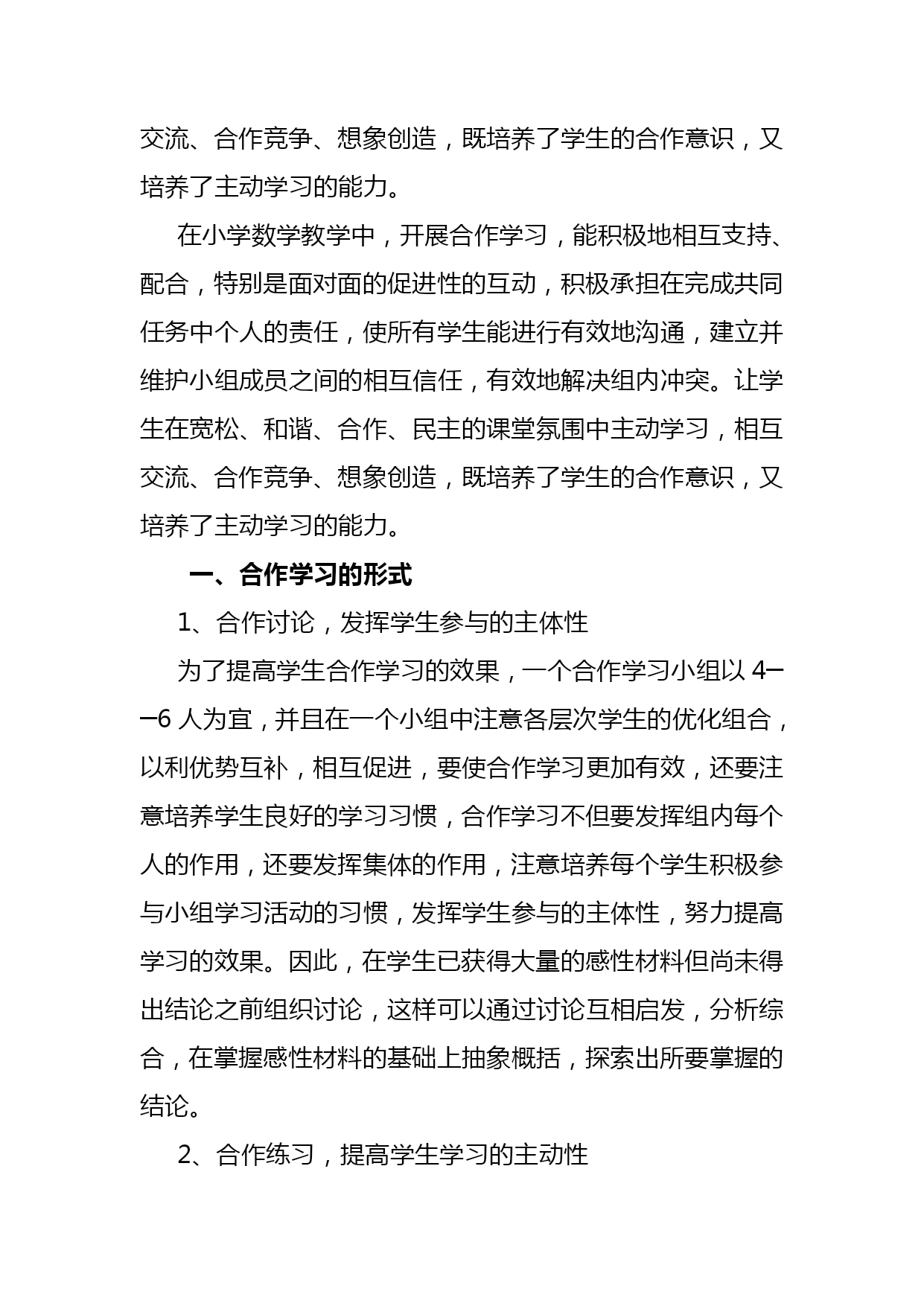 交流、合作竞争、想象创造，既培养了学生的合作意识，又培养了主动学习的能力。

在小学数学教学中，开展合作学习，能积极地相互支持、配合，特别是面对面的促进性的互动，积极承担在完成共同任务中个人的责任，使所有学生能进行有效地沟通，建立并维护小组成员之间的相互信任，有效地解决组内冲突。让学生在宽松、和谐、合作、民主的课堂氛围中主动学习，相互交流、合作竞争、想象创造，既培养了学生的合作意识，又培养了主动学习的能力。

一、合作学习的形式

1、合作讨论，发挥学生参与的主体性

为了提高学生合作学习的效果，一个合作学习小组以 4——6 人为宜，并且在一个小组中注意各层次学生的优化组合，以利优势互补，相互促进，要使合作学习更加有效，还要注意培养学生良好的学习习惯，合作学习不但要发挥组内每个人的作用，还要发挥集体的作用，注意培养每个学生积极参与小组学习活动的习惯，发挥学生参与的主体性，努力提高学习的效果。因此，在学生已获得大量的感性材料但尚未得出结论之前组织讨论，这样可以通过讨论互相启发，分析综合，在掌握感性材料的基础上抽象概括，探索出所要掌握的结论。

2、合作练习，提高学生学习的主动性